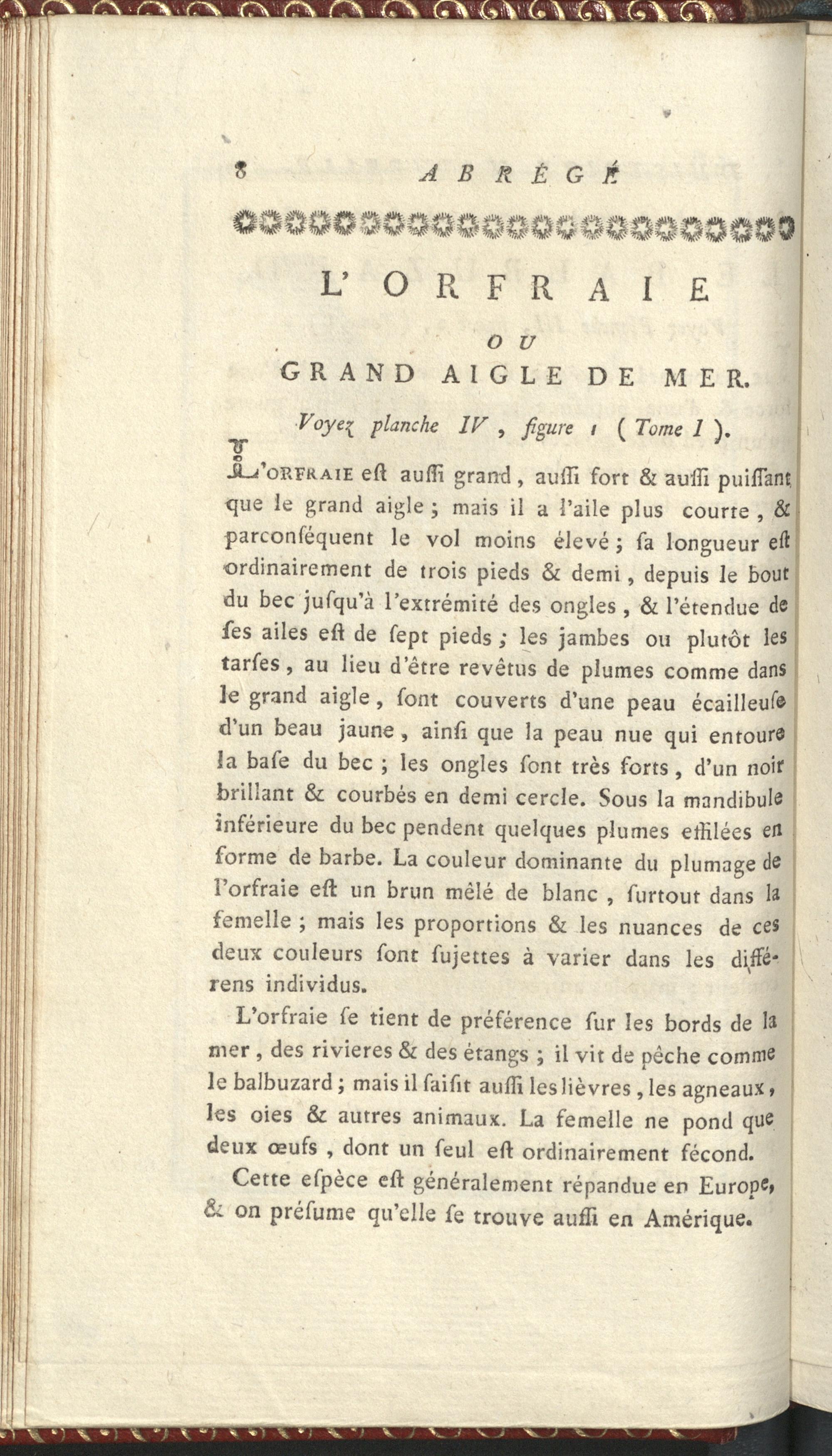 8 ABRÉGÉ

L'ORFRAIE
OU
GRAND AIGLE DE MER.

Voyez planche IV, figure 1 (Tome I).

L'ORFRAIE eſt auſſi grand, auſſi fort & auſſi puiſſant que le grand aigle; mais il a l'aile plus courte, & parconſéquent le vol moins élevé; ſa longueur eſt ordinairement de trois pieds & demi, depuis le bout du bec juſqu'à l'extrémité des ongles, & l'étendue de ſes ailes eſt de ſept pieds; les jambes ou plutôt les tarſes, au lieu d'être revêtus de plumes comme dans le grand aigle, ſont couverts d'une peau écailleuſe d'un beau jaune, ainſi que la peau nue qui entoure la baſe du bec; les ongles ſont très forts, d'un noir brillant & courbés en demi cercle. Sous la mandibule inférieure du bec pendent quelques plumes effilées en forme de barbe. La couleur dominante du plumage de l'orfraie eſt un brun mêlé de blanc, ſurtout dans la femelle; mais les proportions & les nuances de ces deux couleurs ſont ſujettes à varier dans les différens individus.

L'orfraie ſe tient de préférence ſur les bords de la mer, des rivieres & des étangs; il vit de pêche comme le balbuzard; mais il ſaiſit auſſi les lièvres, les agneaux, les oies & autres animaux. La femelle ne pond que deux œufs, dont un ſeul eſt ordinairement fécond.

Cette eſpèce eſt généralement répandue en Europe, & on préſume qu'elle ſe trouve auſſi en Amérique.